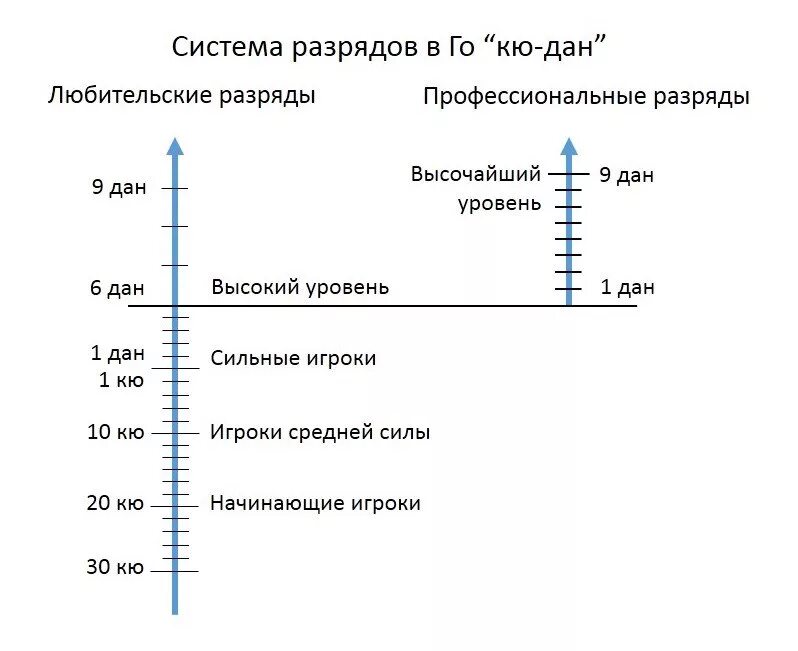 Система разрядов в Го “кю-дан”

Любительские разряды

Профессиональные разряды

9 дан

6 дан

Высокий уровень

1 дан

Сильные игроки

1 кю

10 кю

Игроки средней силы

20 кю

Начинающие игроки

30 кю

Высочайший уровень

9 дан

1 дан